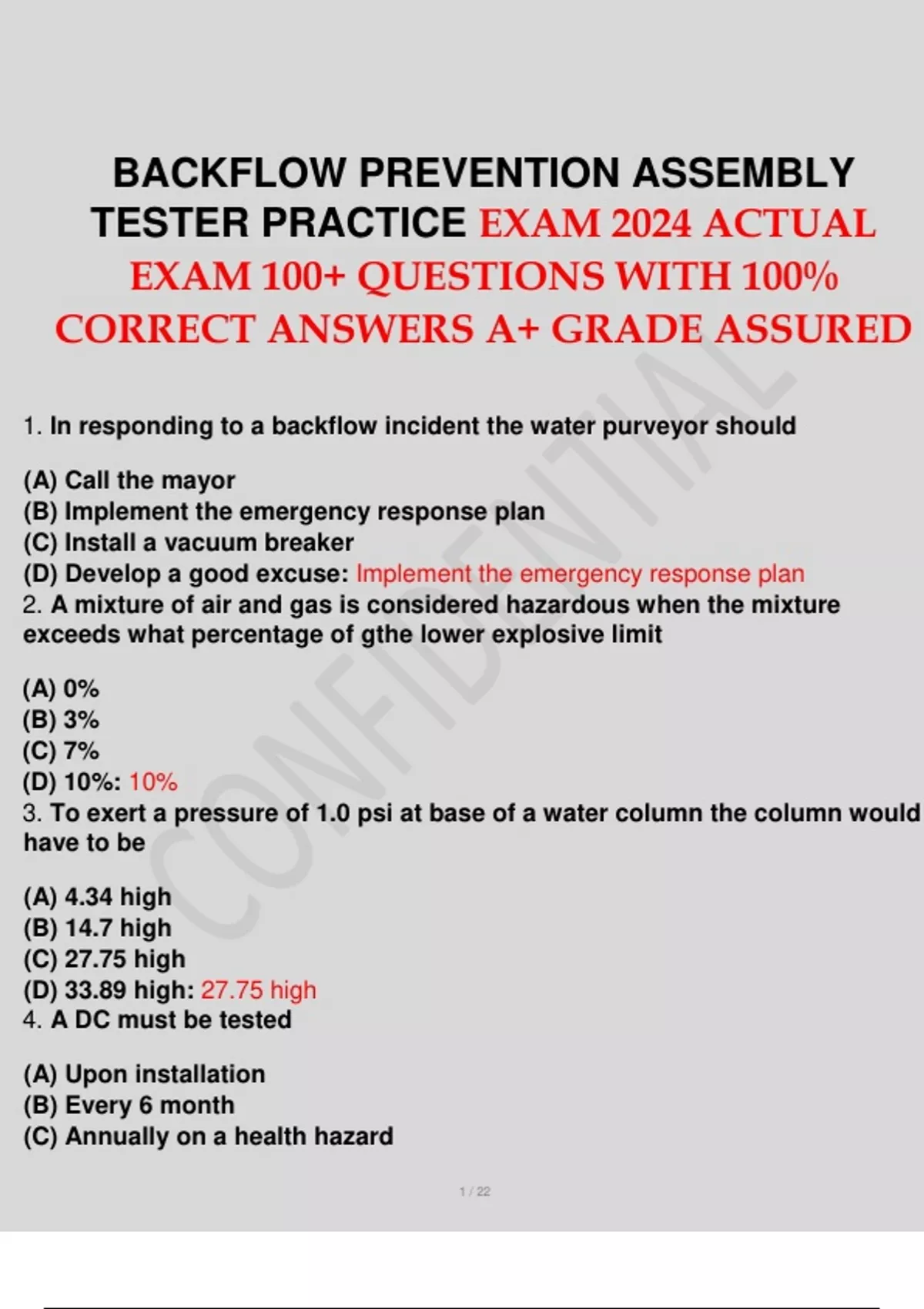 BACKFLOW PREVENTION ASSEMBLY TESTER PRACTICE EXAM 2024 ACTUAL EXAM 100+ QUESTIONS WITH 100% CORRECT ANSWERS A+ GRADE ASSURED

1. In responding to a backflow incident the water purveyor should

(A) Call the mayor
(B) Implement the emergency response plan
(C) Install a vacuum breaker
(D) Develop a good excuse: Implement the emergency response plan
2. A mixture of air and gas is considered hazardous when the mixture exceeds what percentage of gthe lower explosive limit

(A) 0%
(B) 3%
(C) 7%
(D) 10%: 10%
3. To exert a pressure of 1.0 psi at base of a water column the column would have to be

(A) 4.34 high
(B) 14.7 high
(C) 27.75 high
(D) 33.89 high: 27.75 high
4. A DC must be tested

(A) Upon installation
(B) Every 6 month
(C) Annually on a health hazard

1 / 22

CONFIDENTIAL